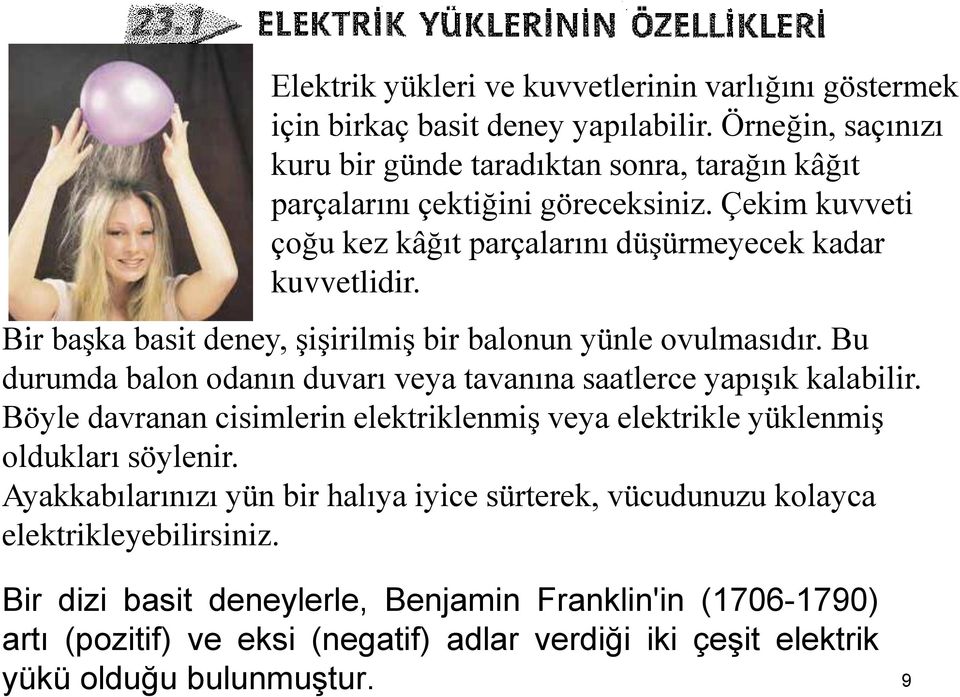 23.1 ELEKTRİK YÜKLERİNİN ÖZELLİKLERİ

Elektrik yükleri ve kuvvetlerinin varlığını göstermek için birkaç basit deney yapılabilir. Örneğin, saçınızı kuru bir günde taradıktan sonra, tarağın kâğıt parçalarını çektiğini göreceksiniz. Çekim kuvveti çoğu kez kâğıt parçalarını düşürmeyecek kadar kuvvetlidir.

Bir başka basit deney, şişirilmiş bir balonun yünle ovulmasıdır. Bu durumda balon odanın duvarı veya tavanına saatlerce yapışık kalabilir. Böyle davranan cisimlerin elektriklenmiş veya elektrikle yüklenmiş oldukları söylenir.

Ayakkabılarınızı yün bir halıya iyice sürterek, vücudunuzu kolayca elektrikleyebilirsiniz.

Bir dizi basit deneylerle, Benjamin Franklin'in (1706-1790) artı (pozitif) ve eksi (negatif) adlar verdiği iki çeşit elektrik yükü olduğu bulunmuştur.

9